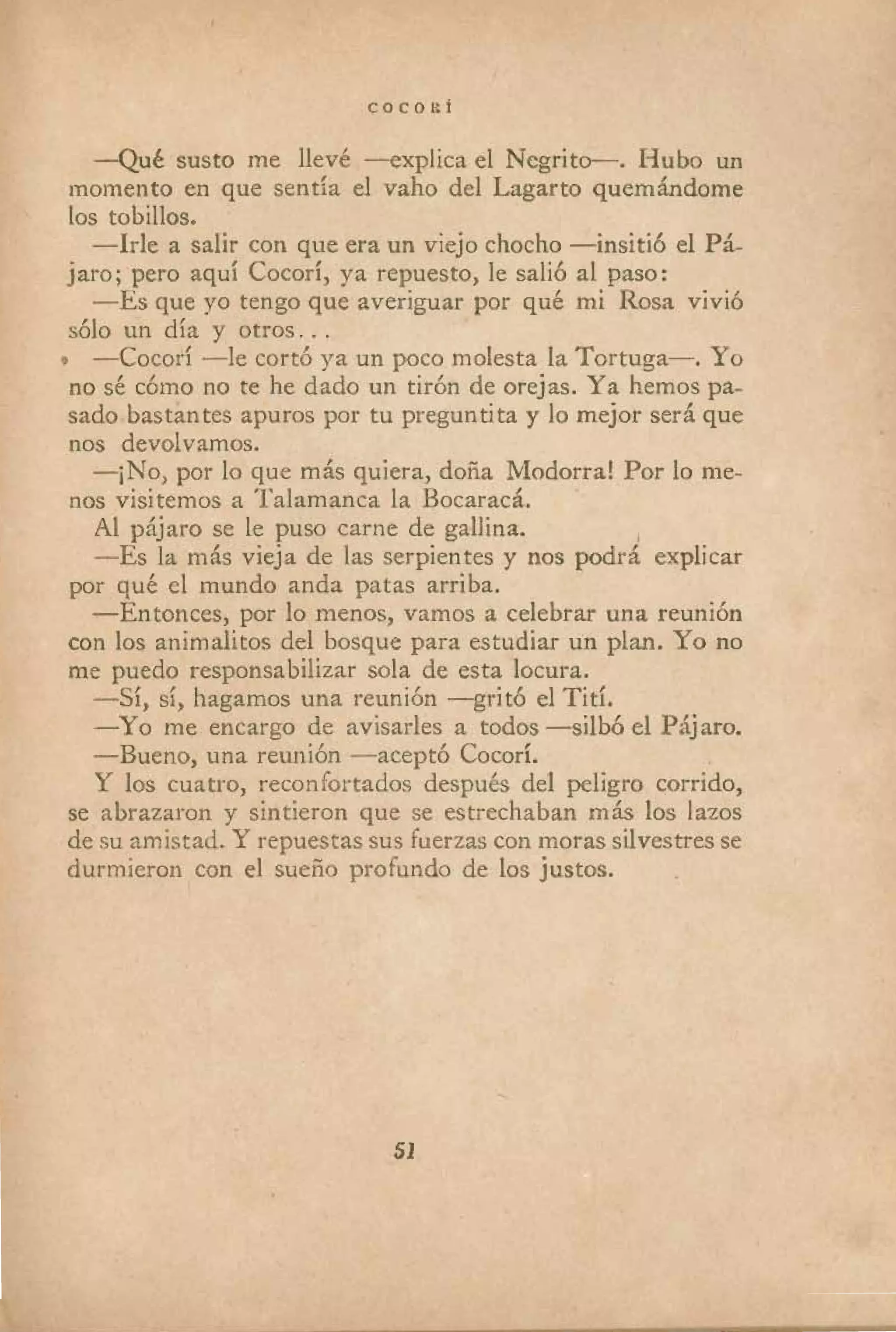 COCORÍ

—Qué susto me llevé —explica el Negrito—. Hubo un momento en que sentía el vaho del Lagarto quemándome los tobillos.

—Irle a salir con que era un viejo chocho —insitió el Pájaro; pero aquí Cocorí, ya repuesto, le salió al paso:

—Es que yo tengo que averiguar por qué mi Rosa vivió sólo un día y otros...

—Cocorí —le cortó ya un poco molesta la Tortuga—. Yo no sé cómo no te he dado un tirón de orejas. Ya hemos pasado bastantes apuros por tu preguntita y lo mejor será que nos devolvamos.

—¡No, por lo que más quiera, doña Modorra! Por lo menos visitemos a Talamanca la Bocaracá.

Al pájaro se le puso carne de gallina.

—Es la más vieja de las serpientes y nos podrá explicar por qué el mundo anda patas arriba.

—Entonces, por lo menos, vamos a celebrar una reunión con los animalitos del bosque para estudiar un plan. Yo no me puedo responsabilizar sola de esta locura.

—Sí, sí, hagamos una reunión —gritó el Tití.

—Yo me encargo de avisarles a todos —silbó el Pájaro.

—Bueno, una reunión —aceptó Cocorí.

Y los cuatro, reconfortados después del peligro corrido, se abrazaron y sintieron que se estrechaban más los lazos de su amistad. Y repuestas sus fuerzas con moras silvestres se durmieron con el sueño profundo de los justos.

51